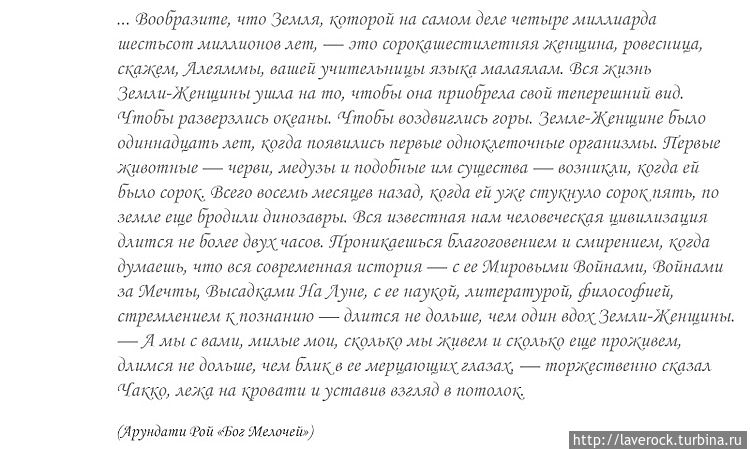 ... Вообразите, что Земля, которой на самом деле четыре миллиарда шестьсот миллионов лет, — это сорокашестилетняя женщина, ровесница, скажем, Алеяммы, вашей учительницы языка малаялам. Вся жизнь Земли-Женщины ушла на то, чтобы она приобрела свой теперешний вид. Чтобы разверзлись океаны. Чтобы воздвиглись горы. Земле-Женщине было одиннадцать лет, когда появились первые одноклеточные организмы. Первые животные — черви, медузы и подобные им существа — возникли, когда ей было сорок. Всего восемь месяцев назад, когда ей уже стукнуло сорок пять, по земле еще бродили динозавры. Вся известная нам человеческая цивилизация длится не более двух часов. Проникаешься благоговением и смирением, когда думаешь, что вся современная история — с ее Мировыми Войнами, Войнами за Мечты, Высадками На Луне, с ее наукой, литературой, философией, стремлением к познанию — длится не дольше, чем один вдох Земли-Женщины. — А мы с вами, милые мои, сколько мы живем и сколько еще проживем, длимся не дольше, чем блик в ее мерцающих глазах, — торжественно сказал Чакко, лежа на кровати и уставив взгляд в потолок.

(Арундати Рой «Бог Мелочей»)

http://laverock.turbina.ru